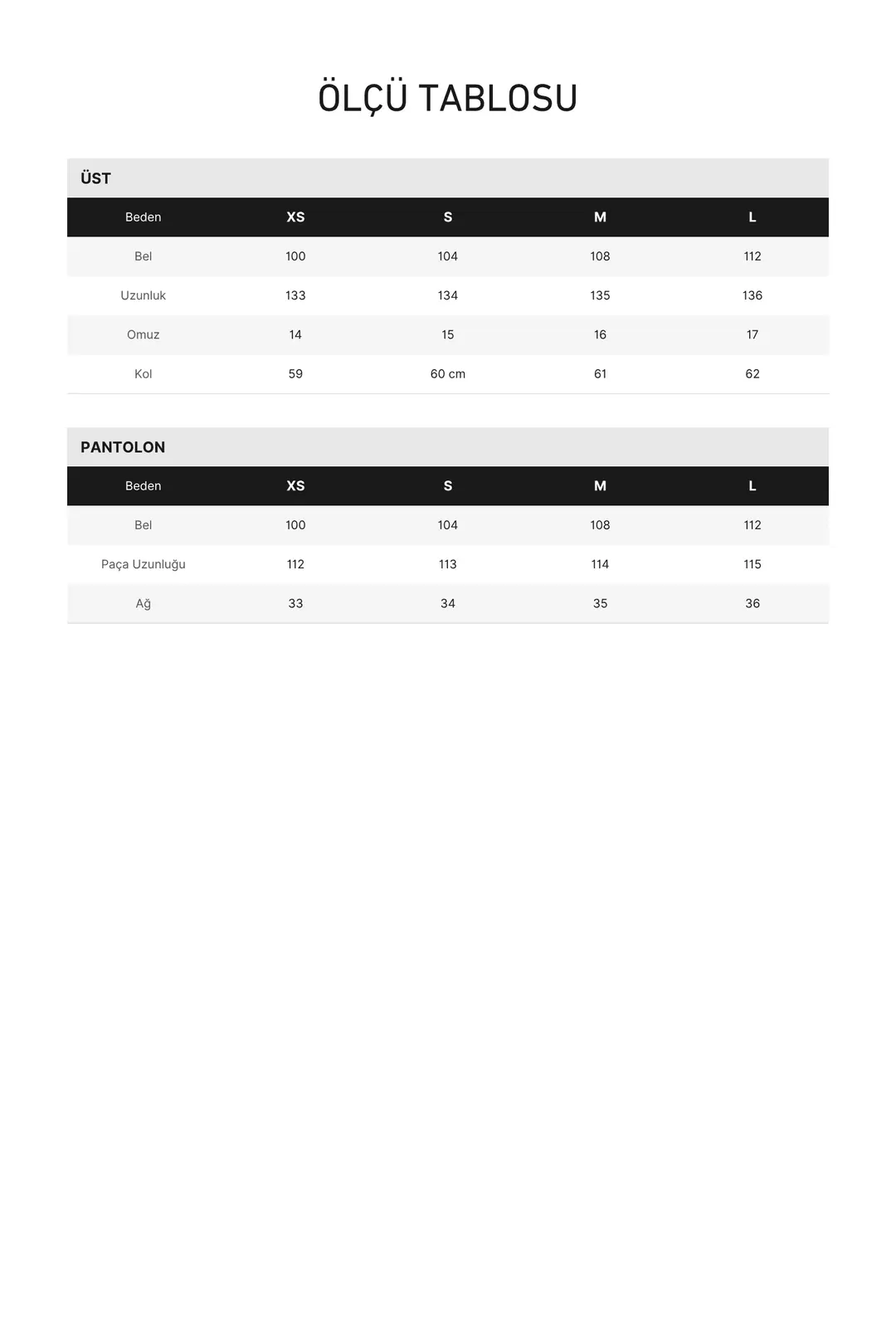 ÖLÇÜ TABLOSU

ÜST

| Beden | XS | S | M | L |
|---|---|---|---|---|
| Bel | 100 | 104 | 108 | 112 |
| Uzunluk | 133 | 134 | 135 | 136 |
| Omuz | 14 | 15 | 16 | 17 |
| Kol | 59 | 60 cm | 61 | 62 |

PANTOLON

| Beden | XS | S | M | L |
|---|---|---|---|---|
| Bel | 100 | 104 | 108 | 112 |
| Paça Uzunluğu | 112 | 113 | 114 | 115 |
| Ağ | 33 | 34 | 35 | 36 |